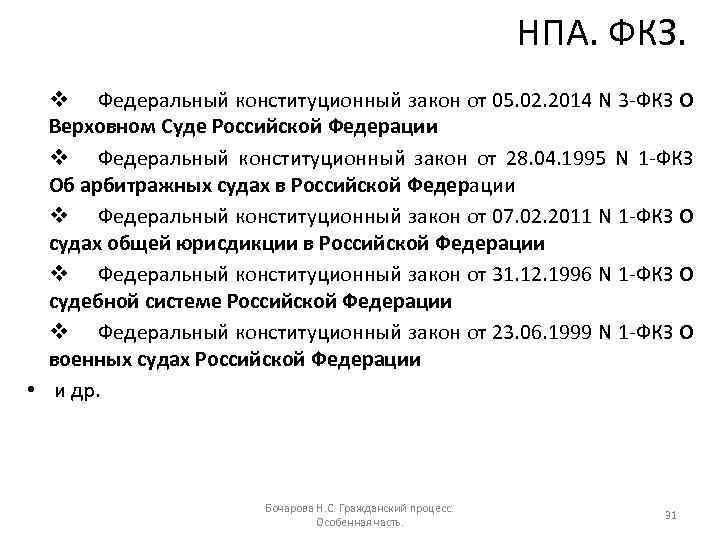 НПА. ФКЗ.

❖ Федеральный конституционный закон от 05.02.2014 N 3-ФКЗ О Верховном Суде Российской Федерации

❖ Федеральный конституционный закон от 28.04.1995 N 1-ФКЗ Об арбитражных судах в Российской Федерации

❖ Федеральный конституционный закон от 07.02.2011 N 1-ФКЗ О судах общей юрисдикции в Российской Федерации

❖ Федеральный конституционный закон от 31.12.1996 N 1-ФКЗ О судебной системе Российской Федерации

❖ Федеральный конституционный закон от 23.06.1999 N 1-ФКЗ О военных судах Российской Федерации

• и др.

Бочарова Н.С. Гражданский процесс. Особенная часть.

31